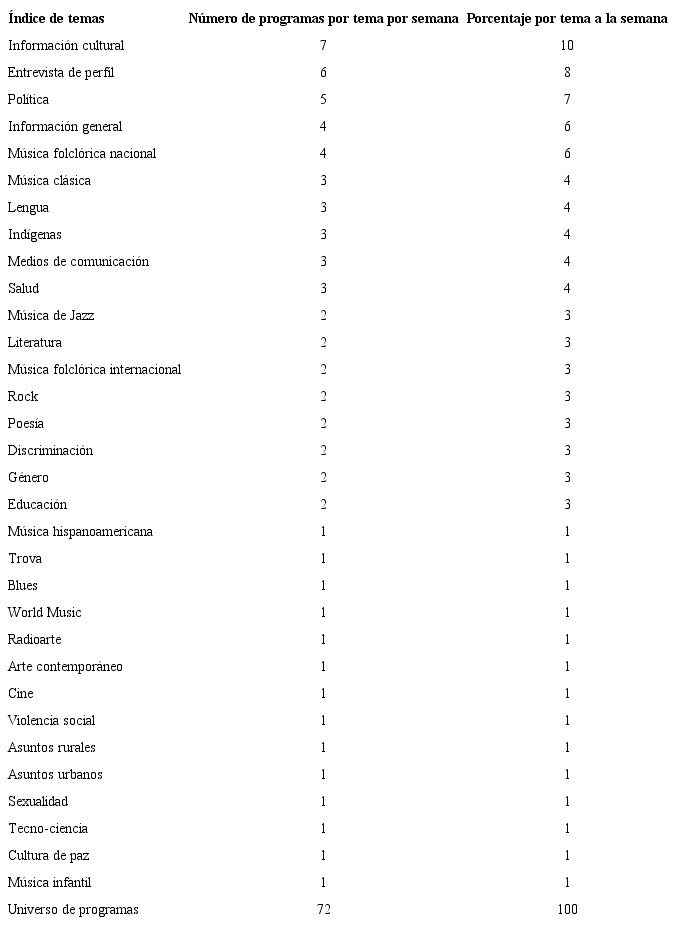 | Índice de temas | Número de programas por tema por semana | Porcentaje por tema a la semana |
|---|---|---|
| Información cultural | 7 | 10 |
| Entrevista de perfil | 6 | 8 |
| Política | 5 | 7 |
| Información general | 4 | 6 |
| Música folclórica nacional | 4 | 6 |
| Música clásica | 3 | 4 |
| Lengua | 3 | 4 |
| Indígenas | 3 | 4 |
| Medios de comunicación | 3 | 4 |
| Salud | 3 | 4 |
| Música de Jazz | 2 | 3 |
| Literatura | 2 | 3 |
| Música folclórica internacional | 2 | 3 |
| Rock | 2 | 3 |
| Poesía | 2 | 3 |
| Discriminación | 2 | 3 |
| Género | 2 | 3 |
| Educación | 2 | 3 |
| Música hispanoamericana | 1 | 1 |
| Trova | 1 | 1 |
| Blues | 1 | 1 |
| World Music | 1 | 1 |
| Radioarte | 1 | 1 |
| Arte contemporáneo | 1 | 1 |
| Cine | 1 | 1 |
| Violencia social | 1 | 1 |
| Asuntos rurales | 1 | 1 |
| Asuntos urbanos | 1 | 1 |
| Sexualidad | 1 | 1 |
| Tecno-ciencia | 1 | 1 |
| Cultura de paz | 1 | 1 |
| Música infantil | 1 | 1 |
| Universo de programas | 72 | 100 |